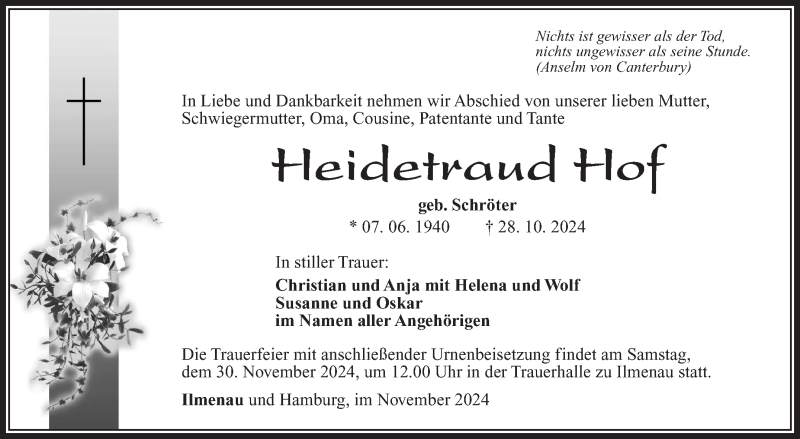 Nichts ist gewisser als der Tod,
nichts ungewisser als seine Stunde.
(Anselm von Canterbury)

In Liebe und Dankbarkeit nehmen wir Abschied von unserer lieben Mutter, Schwiegermutter, Oma, Cousine, Patentante und Tante

Heidetraud Hof

geb. Schröter

* 07. 06. 1940 † 28. 10. 2024

In stiller Trauer:

Christian und Anja mit Helena und Wolf
Susanne und Oskar
im Namen aller Angehörigen

Die Trauerfeier mit anschließender Urnenbeisetzung findet am Samstag, dem 30. November 2024, um 12.00 Uhr in der Trauerhalle zu Ilmenau statt.

Ilmenau und Hamburg, im November 2024